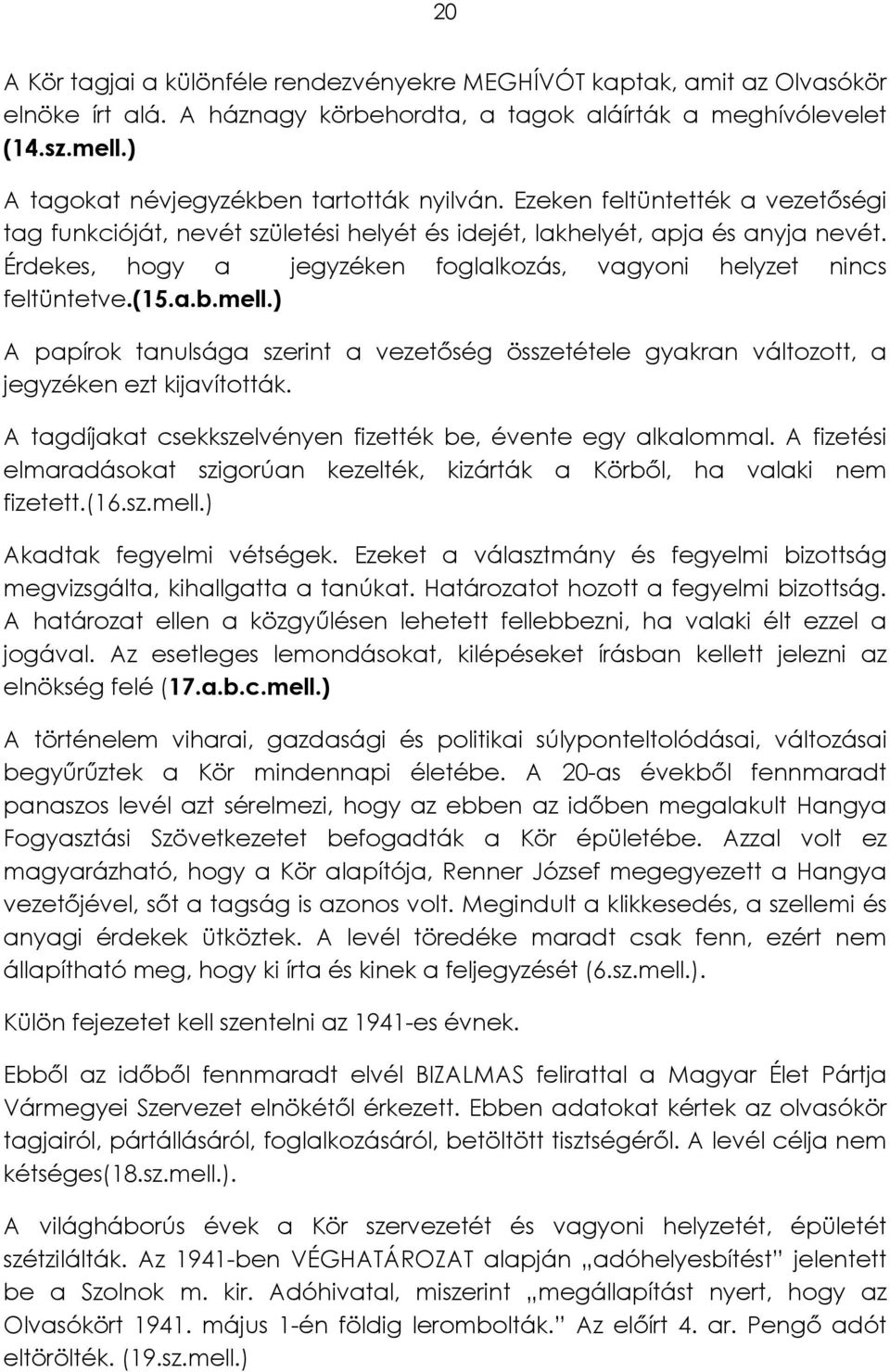 20

A Kör tagjai a különféle rendezvényekre MEGHÍVÓT kaptak, amit az Olvasókör elnöke írt alá. A háznagy körbehordta, a tagok aláírták a meghívólevelet (14.sz.mell.)

A tagokat névjegyzékben tartották nyilván. Ezeken feltüntették a vezetőségi tag funkcióját, nevét születési helyét és idejét, lakhelyét, apja és anyja nevét. Érdekes, hogy a jegyzéken foglalkozás, vagyoni helyzet nincs feltüntetve.(15.a.b.mell.)

A papírok tanulsága szerint a vezetőség összetétele gyakran változott, a jegyzéken ezt kijavították.

A tagdíjakat csekkszelvényen fizették be, évente egy alkalommal. A fizetési elmaradásokat szigorúan kezelték, kizárták a Körből, ha valaki nem fizetett.(16.sz.mell.)

Akadtak fegyelmi vétségek. Ezeket a választmány és fegyelmi bizottság megvizsgálta, kihallgatta a tanúkat. Határozatot hozott a fegyelmi bizottság. A határozat ellen a közgyűlésen lehetett fellebbezni, ha valaki élt ezzel a jogával. Az esetleges lemondásokat, kilépéseket írásban kellett jelezni az elnökség felé (17.a.b.c.mell.)

A történelem viharai, gazdasági és politikai súlyponteltolódásai, változásai begyűrűztek a Kör mindennapi életébe. A 20-as évekből fennmaradt panaszos levél azt sérelmezi, hogy az ebben az időben megalakult Hangya Fogyasztási Szövetkezetet befogadták a Kör épületébe. Azzal volt ez magyarázható, hogy a Kör alapítója, Renner József megegyezett a Hangya vezetőjével, sőt a tagság is azonos volt. Megindult a klikkesedés, a szellemi és anyagi érdekek ütköztek. A levél töredéke maradt csak fenn, ezért nem állapítható meg, hogy ki írta és kinek a feljegyzését (6.sz.mell.).

Külön fejezetet kell szentelni az 1941-es évnek.

Ebből az időből fennmaradt elvél BIZALMAS felirattal a Magyar Élet Pártja Vármegyei Szervezet elnökétől érkezett. Ebben adatokat kértek az olvasókör tagjairól, pártállásáról, foglalkozásáról, betöltött tisztségéről. A levél célja nem kétséges(18.sz.mell.).

A világháborús évek a Kör szervezetét és vagyoni helyzetét, épületét szétzilálták. Az 1941-ben VÉGHATÁROZAT alapján „adóhelyesbítést” jelentett be a Szolnok m. kir. Adóhivatal, miszerint „megállapítást nyert, hogy az Olvasókört 1941. május 1-én földig lerombolták.” Az előírt 4. ar. Pengő adót eltörölték. (19.sz.mell.)